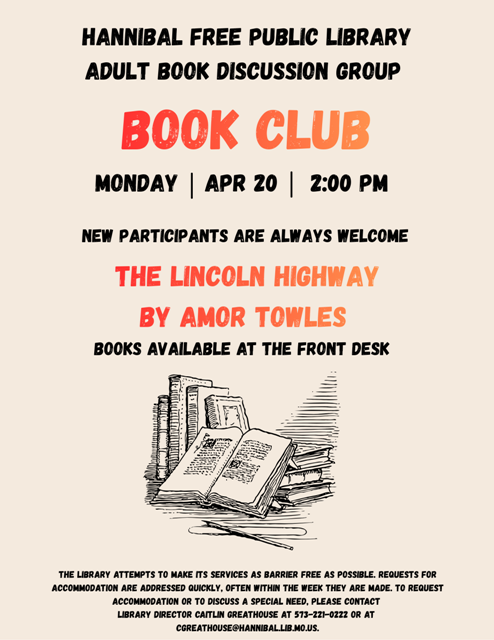 HANNIBAL FREE PUBLIC LIBRARY
ADULT BOOK DISCUSSION GROUP

BOOK CLUB

MONDAY | APR 20 | 2:00 PM

NEW PARTICIPANTS ARE ALWAYS WELCOME

THE LINCOLN HIGHWAY
BY AMOR TOWLES

BOOKS AVAILABLE AT THE FRONT DESK

THE LIBRARY ATTEMPTS TO MAKE ITS SERVICES AS BARRIER FREE AS POSSIBLE. REQUESTS FOR ACCOMMODATION ARE ADDRESSED QUICKLY, OFTEN WITHIN THE WEEK THEY ARE MADE. TO REQUEST ACCOMMODATION OR TO DISCUSS A SPECIAL NEED, PLEASE CONTACT LIBRARY DIRECTOR CAITLIN GREATHOUSE AT 573-221-0222 OR AT CGREATHOUSE@HANNIBAL.LIB.MO.US.